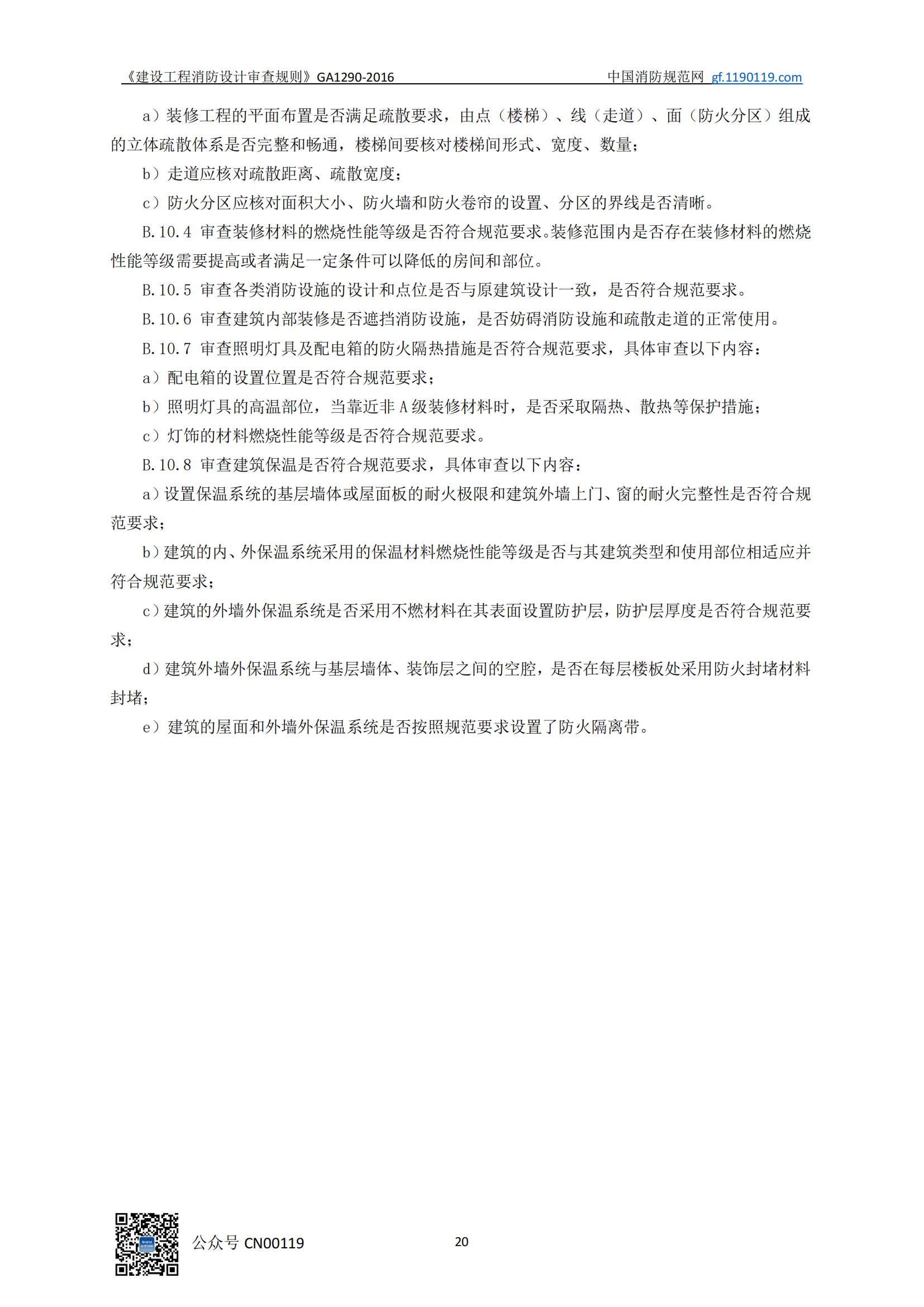 《建设工程消防设计审查规则》GA1290-2016 中国消防规范网 gf.1190119.com

a）装修工程的平面布置是否满足疏散要求，由点（楼梯）、线（走道）、面（防火分区）组成的立体疏散体系是否完整和畅通，楼梯间要核对楼梯间形式、宽度、数量；

b）走道应核对疏散距离、疏散宽度；

c）防火分区应核对面积大小、防火墙和防火卷帘的设置、分区的界线是否清晰。

B.10.4 审查装修材料的燃烧性能等级是否符合规范要求。装修范围内是否存在装修材料的燃烧性能等级需要提高或者满足一定条件可以降低的房间和部位。

B.10.5 审查各类消防设施的设计和点位是否与原建筑设计一致，是否符合规范要求。

B.10.6 审查建筑内部装修是否遮挡消防设施，是否妨碍消防设施和疏散走道的正常使用。

B.10.7 审查照明灯具及配电箱的防火隔热措施是否符合规范要求，具体审查以下内容：

a）配电箱的设置位置是否符合规范要求；

b）照明灯具的高温部位，当靠近非 A 级装修材料时，是否采取隔热、散热等保护措施；

c）灯饰的材料燃烧性能等级是否符合规范要求。

B.10.8 审查建筑保温是否符合规范要求，具体审查以下内容：

a）设置保温系统的基层墙体或屋面板的耐火极限和建筑外墙上门、窗的耐火完整性是否符合规范要求；

b）建筑的内、外保温系统采用的保温材料燃烧性能等级是否与其建筑类型和使用部位相适应并符合规范要求；

c）建筑的外墙外保温系统是否采用不燃材料在其表面设置防护层，防护层厚度是否符合规范要求；

d）建筑外墙外保温系统与基层墙体、装饰层之间的空腔，是否在每层楼板处采用防火封堵材料封堵；

e）建筑的屋面和外墙外保温系统是否按照规范要求设置了防火隔离带。

公众号 CN00119 20